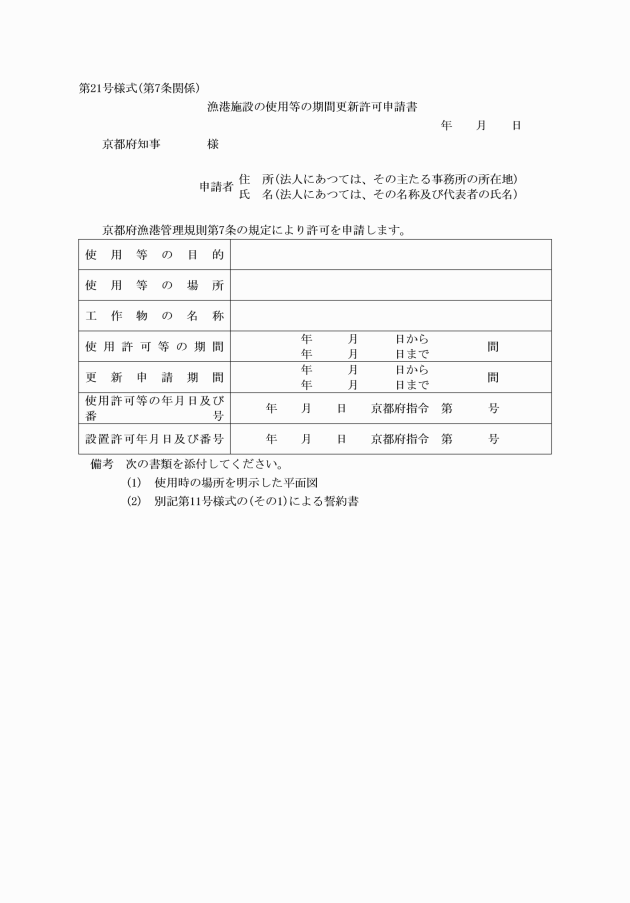 第21号様式(第7条関係)

漁港施設の使用等の期間更新許可申請書

年　月　日

京都府知事　　様

申請者 住　所(法人にあつては、その主たる事務所の所在地)
氏　名(法人にあつては、その名称及び代表者の氏名)

京都府漁港管理規則第7条の規定により許可を申請します。

| 使用等の目的 | |
|---|---|
| 使用等の場所 | |
| 工作物の名称 | |
| 使用許可等の期間 | 年　月　日から 年　月　日まで　間 |
| 更新申請期間 | 年　月　日から 年　月　日まで　間 |
| 使用許可等の年月日及び番号 | 年　月　日　京都府指令　第　号 |
| 設置許可年月日及び番号 | 年　月　日　京都府指令　第　号 |

備考　次の書類を添付してください。
(1)　使用時の場所を明示した平面図
(2)　別記第11号様式の(その1)による誓約書